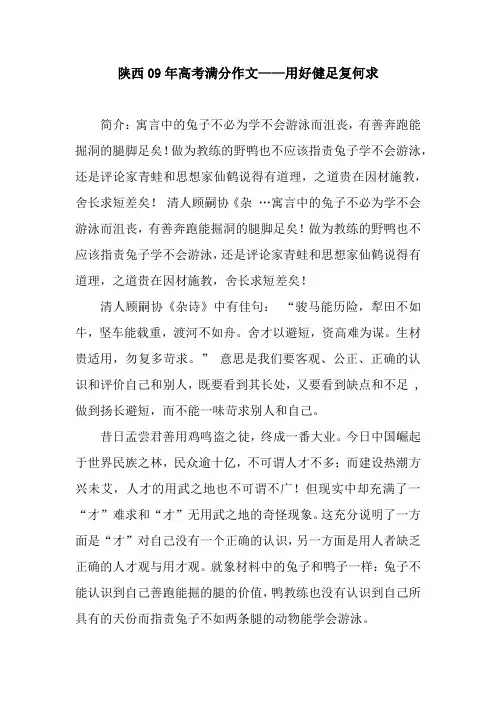 陕西09年高考满分作文——用好健足复何求

简介：寓言中的兔子不必为学不会游泳而沮丧，有善奔跑能掘洞的腿脚足矣！做为教练的野鸭也不应该指责兔子学不会游泳，还是评论家青蛙和思想家仙鹤说得有道理，之道贵在因材施教，舍长求短差矣！ 清人顾嗣协《杂 …寓言中的兔子不必为学不会游泳而沮丧，有善奔跑能掘洞的腿脚足矣！做为教练的野鸭也不应该指责兔子学不会游泳，还是评论家青蛙和思想家仙鹤说得有道理，之道贵在因材施教，舍长求短差矣！

清人顾嗣协《杂诗》中有佳句： “骏马能历险，犁田不如牛，坚车能载重，渡河不如舟。舍才以避短，资高难为谋。生材贵适用，勿复多苛求。” 意思是我们要客观、公正、正确的认识和评价自己和别人，既要看到其长处，又要看到缺点和不足 ，做到扬长避短，而不能一味苛求别人和自己。

昔日孟尝君善用鸡鸣盗之徒，终成一番大业。今日中国崛起于世界民族之林，民众逾十亿，不可谓人才不多；而建设热潮方兴未艾，人才的用武之地也不可谓不广！但现实中却充满了一“才”难求和“才”无用武之地的奇怪现象。这充分说明了一方面是“才”对自己没有一个正确的认识，另一方面是用人者缺乏正确的人才观与用才观。就象材料中的兔子和鸭子一样：兔子不能认识到自己善跑能掘的腿的价值，鸭教练也没有认识到自己所具有的天份而指责兔子不如两条腿的动物能学会游泳。